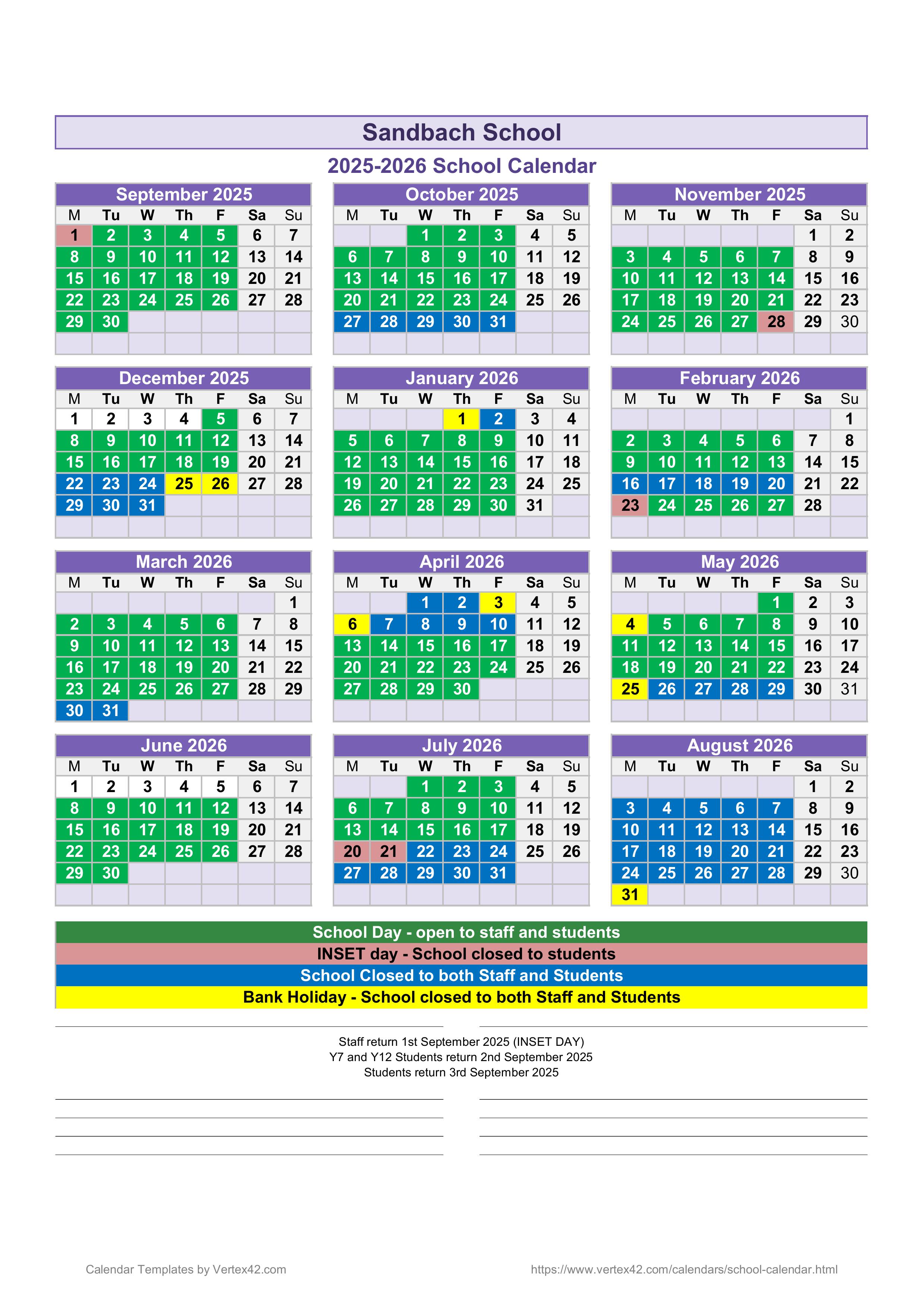 Sandbach School

2025-2026 School Calendar

September 2025

| M | Tu | W | Th | F | Sa | Su |
|---|---|---|---|---|---|---|
| 1 | 2 | 3 | 4 | 5 | 6 | 7 |
| 8 | 9 | 10 | 11 | 12 | 13 | 14 |
| 15 | 16 | 17 | 18 | 19 | 20 | 21 |
| 22 | 23 | 24 | 25 | 26 | 27 | 28 |
| 29 | 30 | | | | | |

October 2025

| M | Tu | W | Th | F | Sa | Su |
|---|---|---|---|---|---|---|
| | | 1 | 2 | 3 | 4 | 5 |
| 6 | 7 | 8 | 9 | 10 | 11 | 12 |
| 13 | 14 | 15 | 16 | 17 | 18 | 19 |
| 20 | 21 | 22 | 23 | 24 | 25 | 26 |
| 27 | 28 | 29 | 30 | 31 | | |

November 2025

| M | Tu | W | Th | F | Sa | Su |
|---|---|---|---|---|---|---|
| | | | | | 1 | 2 |
| 3 | 4 | 5 | 6 | 7 | 8 | 9 |
| 10 | 11 | 12 | 13 | 14 | 15 | 16 |
| 17 | 18 | 19 | 20 | 21 | 22 | 23 |
| 24 | 25 | 26 | 27 | 28 | 29 | 30 |

December 2025

| M | Tu | W | Th | F | Sa | Su |
|---|---|---|---|---|---|---|
| 1 | 2 | 3 | 4 | 5 | 6 | 7 |
| 8 | 9 | 10 | 11 | 12 | 13 | 14 |
| 15 | 16 | 17 | 18 | 19 | 20 | 21 |
| 22 | 23 | 24 | 25 | 26 | 27 | 28 |
| 29 | 30 | 31 | | | | |

January 2026

| M | Tu | W | Th | F | Sa | Su |
|---|---|---|---|---|---|---|
| | | | 1 | 2 | 3 | 4 |
| 5 | 6 | 7 | 8 | 9 | 10 | 11 |
| 12 | 13 | 14 | 15 | 16 | 17 | 18 |
| 19 | 20 | 21 | 22 | 23 | 24 | 25 |
| 26 | 27 | 28 | 29 | 30 | 31 | |

February 2026

| M | Tu | W | Th | F | Sa | Su |
|---|---|---|---|---|---|---|
| | | | | | | 1 |
| 2 | 3 | 4 | 5 | 6 | 7 | 8 |
| 9 | 10 | 11 | 12 | 13 | 14 | 15 |
| 16 | 17 | 18 | 19 | 20 | 21 | 22 |
| 23 | 24 | 25 | 26 | 27 | 28 | |

March 2026

| M | Tu | W | Th | F | Sa | Su |
|---|---|---|---|---|---|---|
| | | | | | | 1 |
| 2 | 3 | 4 | 5 | 6 | 7 | 8 |
| 9 | 10 | 11 | 12 | 13 | 14 | 15 |
| 16 | 17 | 18 | 19 | 20 | 21 | 22 |
| 23 | 24 | 25 | 26 | 27 | 28 | 29 |
| 30 | 31 | | | | | |

April 2026

| M | Tu | W | Th | F | Sa | Su |
|---|---|---|---|---|---|---|
| | | 1 | 2 | 3 | 4 | 5 |
| 6 | 7 | 8 | 9 | 10 | 11 | 12 |
| 13 | 14 | 15 | 16 | 17 | 18 | 19 |
| 20 | 21 | 22 | 23 | 24 | 25 | 26 |
| 27 | 28 | 29 | 30 | | | |

May 2026

| M | Tu | W | Th | F | Sa | Su |
|---|---|---|---|---|---|---|
| | | | | 1 | 2 | 3 |
| 4 | 5 | 6 | 7 | 8 | 9 | 10 |
| 11 | 12 | 13 | 14 | 15 | 16 | 17 |
| 18 | 19 | 20 | 21 | 22 | 23 | 24 |
| 25 | 26 | 27 | 28 | 29 | 30 | 31 |

June 2026

| M | Tu | W | Th | F | Sa | Su |
|---|---|---|---|---|---|---|
| 1 | 2 | 3 | 4 | 5 | 6 | 7 |
| 8 | 9 | 10 | 11 | 12 | 13 | 14 |
| 15 | 16 | 17 | 18 | 19 | 20 | 21 |
| 22 | 23 | 24 | 25 | 26 | 27 | 28 |
| 29 | 30 | | | | | |

July 2026

| M | Tu | W | Th | F | Sa | Su |
|---|---|---|---|---|---|---|
| | | 1 | 2 | 3 | 4 | 5 |
| 6 | 7 | 8 | 9 | 10 | 11 | 12 |
| 13 | 14 | 15 | 16 | 17 | 18 | 19 |
| 20 | 21 | 22 | 23 | 24 | 25 | 26 |
| 27 | 28 | 29 | 30 | 31 | | |

August 2026

| M | Tu | W | Th | F | Sa | Su |
|---|---|---|---|---|---|---|
| | | | | | 1 | 2 |
| 3 | 4 | 5 | 6 | 7 | 8 | 9 |
| 10 | 11 | 12 | 13 | 14 | 15 | 16 |
| 17 | 18 | 19 | 20 | 21 | 22 | 23 |
| 24 | 25 | 26 | 27 | 28 | 29 | 30 |
| 31 | | | | | | |

School Day - open to staff and students
INSET day - School closed to students
School Closed to both Staff and Students
Bank Holiday - School closed to both Staff and Students

Staff return 1st September 2025 (INSET DAY)
Y7 and Y12 Students return 2nd September 2025
Students return 3rd September 2025

Calendar Templates by Vertex42.com
https://www.vertex42.com/calendars/school-calendar.html